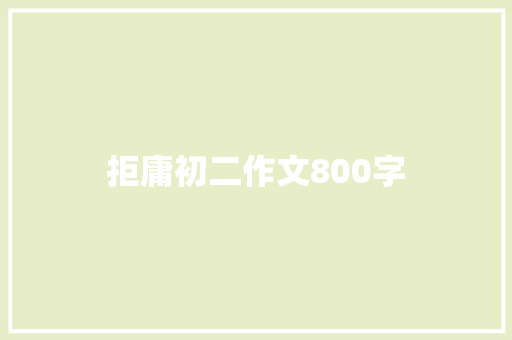 拒庸初二作文800字